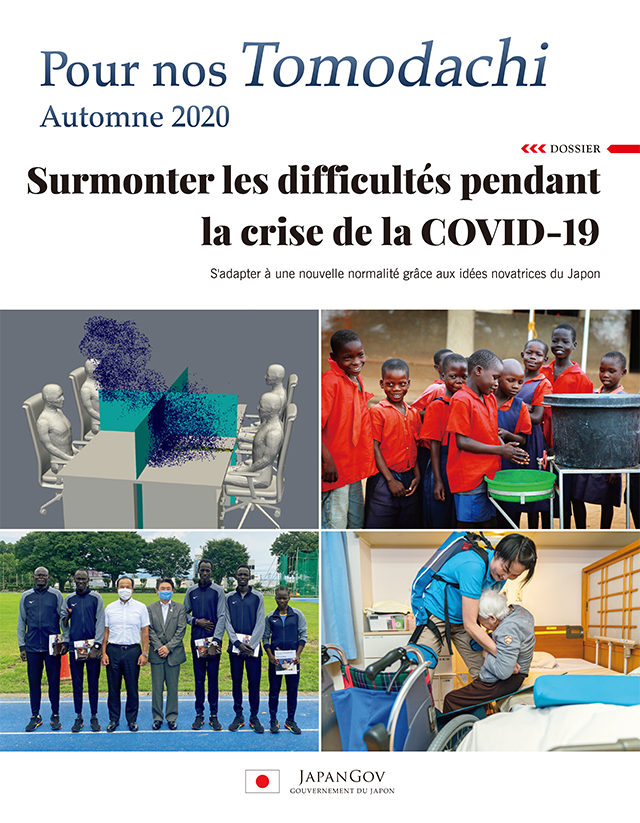 Pour nos Tomodachi
Automne 2020

DOSSIER

Surmonter les difficultés pendant la crise de la COVID-19

S'adapter à une nouvelle normalité grâce aux idées novatrices du Japon

JAPANGOV
GOUVERNEMENT DU JAPON